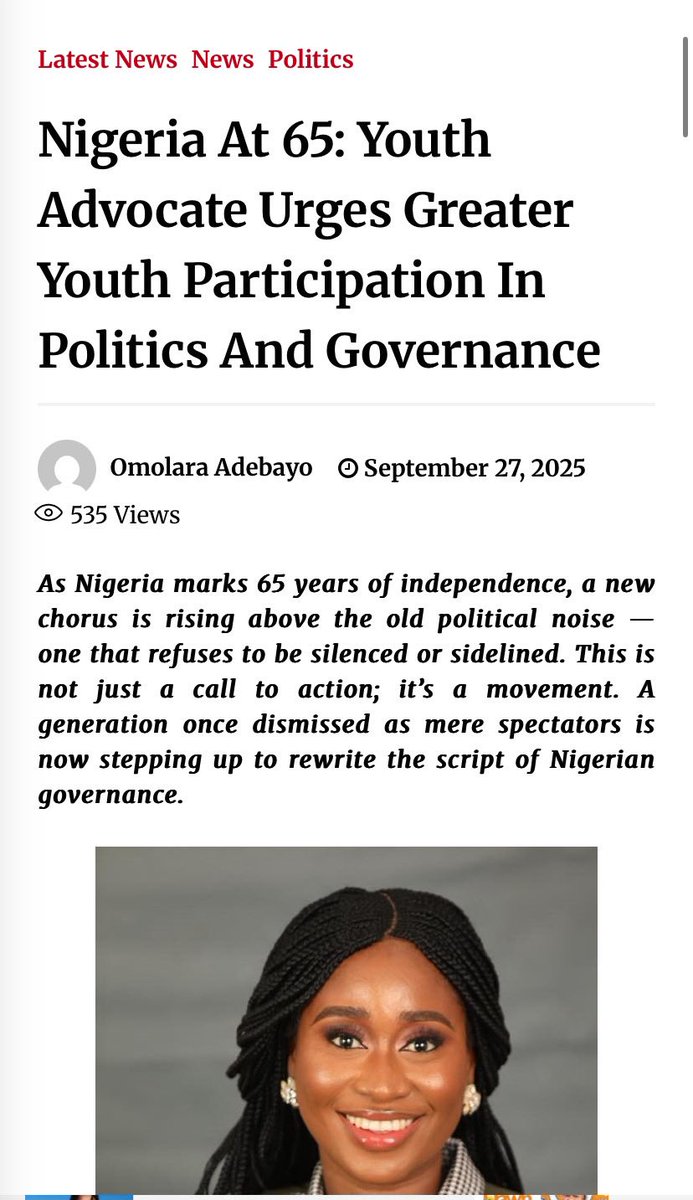 Latest News News Politics

Nigeria At 65: Youth Advocate Urges Greater Youth Participation In Politics And Governance

Omolara Adebayo September 27, 2025

535 Views

As Nigeria marks 65 years of independence, a new chorus is rising above the old political noise — one that refuses to be silenced or sidelined. This is not just a call to action; it's a movement. A generation once dismissed as mere spectators is now stepping up to rewrite the script of Nigerian governance.